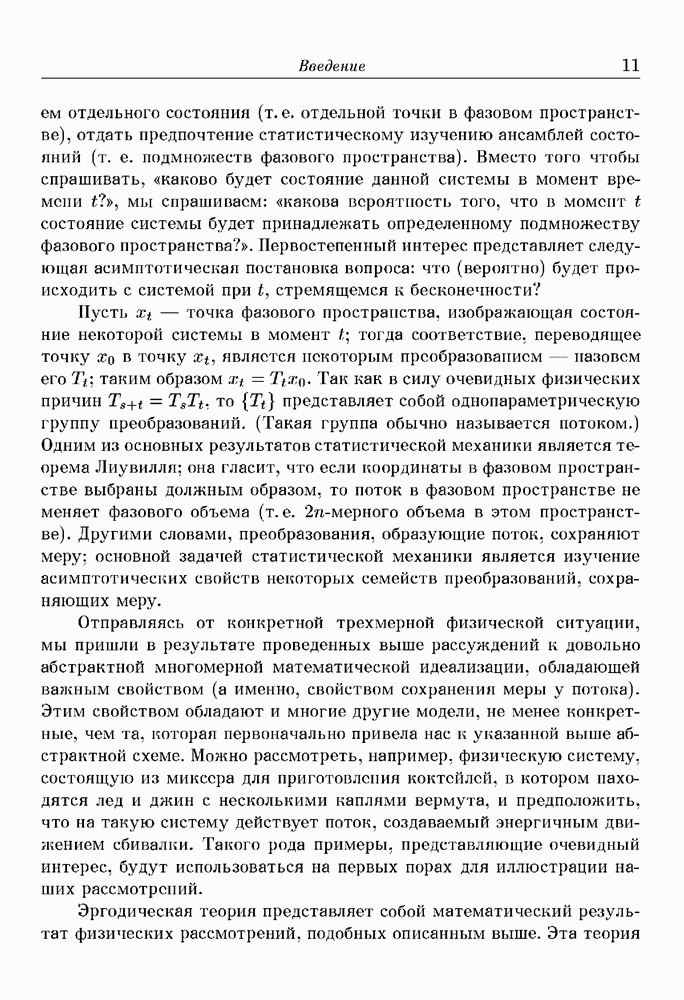 Введение 11

ем отдельного состояния (т. е. отдельной точки в фазовом пространстве), отдать предпочтение статистическому изучению ансамблей состояний (т. е. подмножеств фазового пространства). Вместо того чтобы спрашивать, «каково будет состояние данной системы в момент времени $t$?», мы спрашиваем: «какова вероятность того, что в момент $t$ состояние системы будет принадлежать определенному подмножеству фазового пространства?». Первостепенный интерес представляет следующая асимптотическая постановка вопроса: что (вероятно) будет происходить с системой при $t$, стремящемся к бесконечности?

Пусть $x_t$ — точка фазового пространства, изображающая состояние некоторой системы в момент $t$; тогда соответствие, переводящее точку $x_0$ в точку $x_t$, является некоторым преобразованием — назовем его $T_t$; таким образом $x_t = T_t x_0$. Так как в силу очевидных физических причин $T_{s+t} = T_s T_t$, то $\{T_t\}$ представляет собой однопараметрическую группу преобразований. (Такая группа обычно называется потоком.) Одним из основных результатов статистической механики является теорема Лиувилля; она гласит, что если координаты в фазовом пространстве выбраны должным образом, то поток в фазовом пространстве не меняет фазового объема (т. е. $2n$-мерного объема в этом пространстве). Другими словами, преобразования, образующие поток, сохраняют меру; основной задачей статистической механики является изучение асимптотических свойств некоторых семейств преобразований, сохраняющих меру.

Отправляясь от конкретной трехмерной физической ситуации, мы пришли в результате проведенных выше рассуждений к довольно абстрактной многомерной математической идеализации, обладающей важным свойством (а именно, свойством сохранения меры у потока). Этим свойством обладают и многие другие модели, не менее конкретные, чем та, которая первоначально привела нас к указанной выше абстрактной схеме. Можно рассмотреть, например, физическую систему, состоящую из миксера для приготовления коктейлей, в котором находятся лед и джин с несколькими каплями вермута, и предположить, что на такую систему действует поток, создаваемый энергичным движением сбивалки. Такого рода примеры, представляющие очевидный интерес, будут использоваться на первых порах для иллюстрации наших рассмотрений.

Эргодическая теория представляет собой математический результат физических рассмотрений, подобных описанным выше. Эта теория